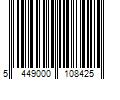 5 449000 108425